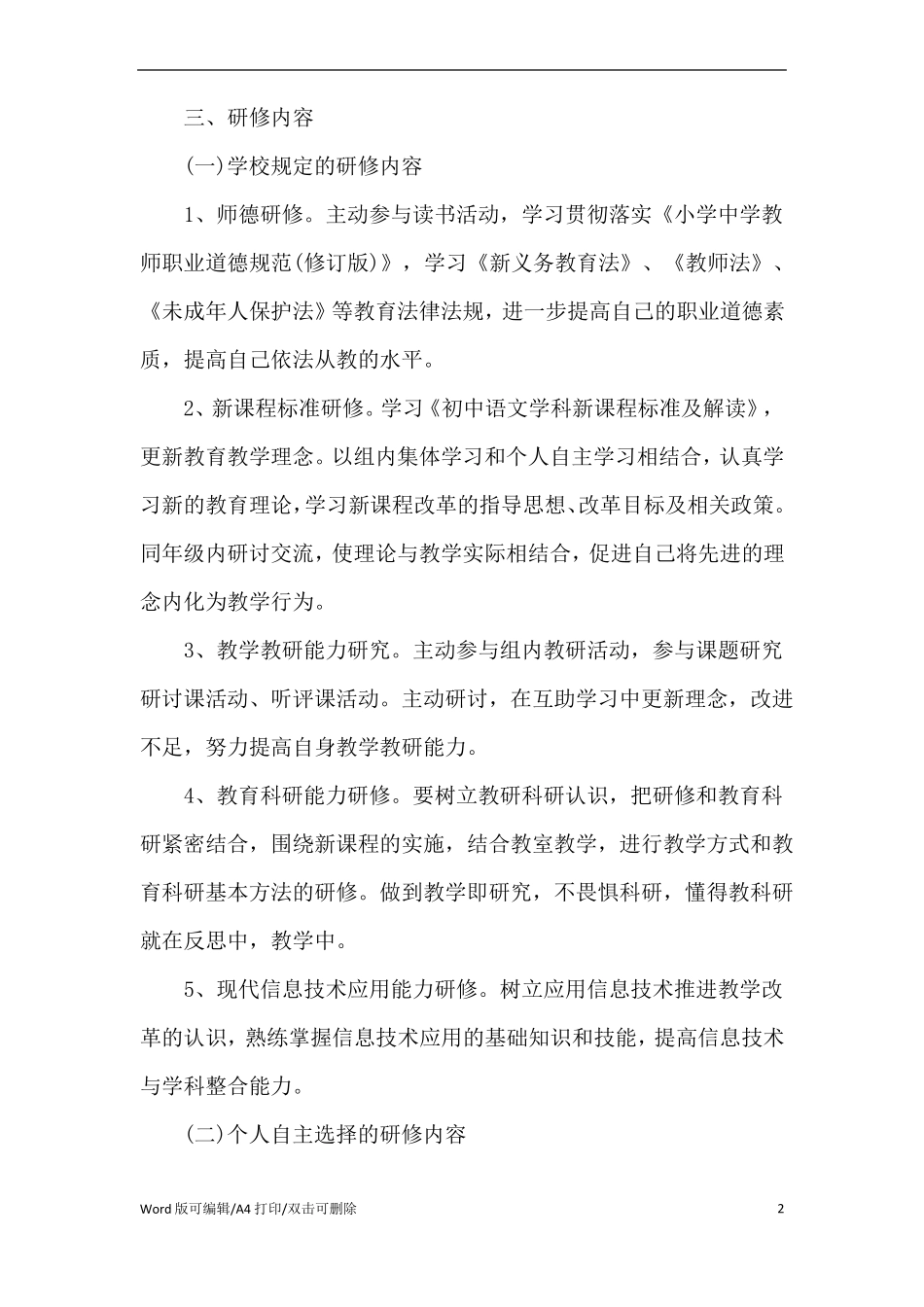 三、研修内容

(一)学校规定的研修内容

1、师德研修。主动参与读书活动，学习贯彻落实《小学中学教师职业道德规范(修订版)》，学习《新义务教育法》、《教师法》、《未成年人保护法》等教育法律法规，进一步提高自己的职业道德素质，提高自己依法从教的水平。

2、新课程标准研修。学习《初中语文学科新课程标准及解读》，更新教育教学理念。以组内集体学习和个人自主学习相结合，认真学习新的教育理论，学习新课程改革的指导思想、改革目标及相关政策。同年级内研讨交流，使理论与教学实际相结合，促进自己将先进的理念内化为教学行为。

3、教学教研能力研究。主动参与组内教研活动，参与课题研究研讨课活动、听评课活动。主动研讨，在互助学习中更新理念，改进不足，努力提高自身教学教研能力。

4、教育科研能力研修。要树立教研科研认识，把研修和教育科研紧密结合，围绕新课程的实施，结合教室教学，进行教学方式和教育科研基本方法的研修。做到教学即研究，不畏惧科研，懂得教科研就在反思中，教学中。

5、现代信息技术应用能力研修。树立应用信息技术推进教学改革的认识，熟练掌握信息技术应用的基础知识和技能，提高信息技术与学科整合能力。

(二)个人自主选择的研修内容

Word 版可编辑/A4 打印/双击可删除

2